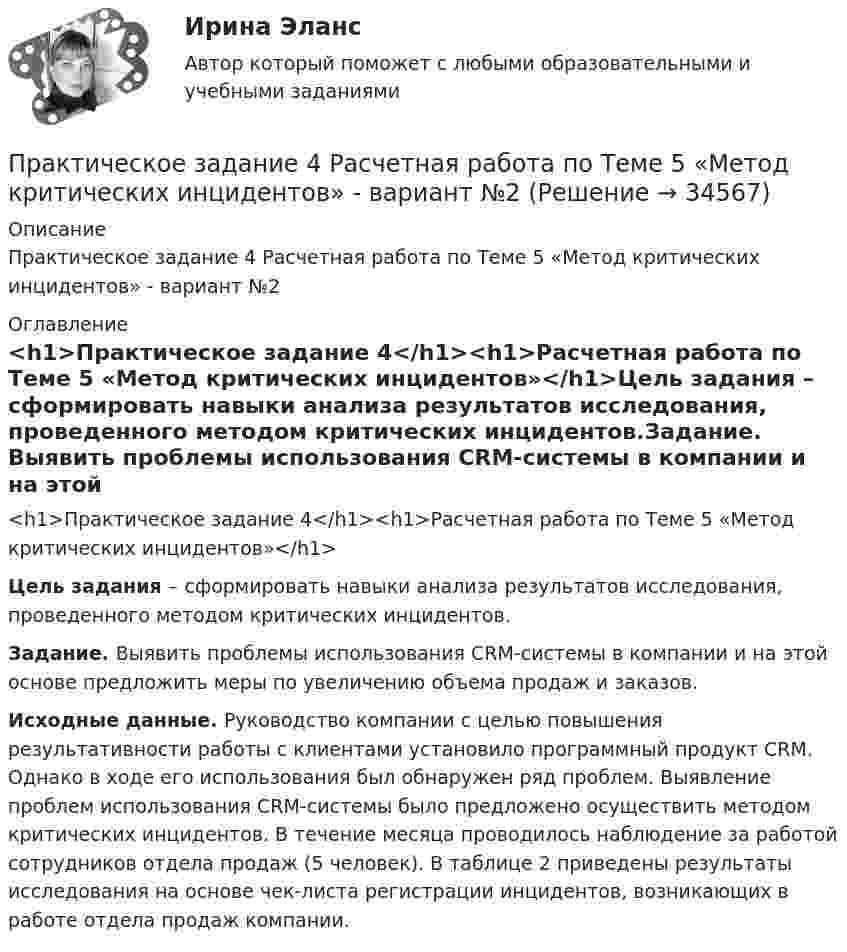 Ирина Эланс

Автор который поможет с любыми образовательными и учебными заданиями

Практическое задание 4 Расчетная работа по Теме 5 «Метод критических инцидентов» - вариант №2 (Решение → 34567)

Описание

Практическое задание 4 Расчетная работа по Теме 5 «Метод критических инцидентов» - вариант №2

Оглавление

<h1>Практическое задание 4</h1><h1>Расчетная работа по Теме 5 «Метод критических инцидентов»</h1>Цель задания – сформировать навыки анализа результатов исследования, проведенного методом критических инцидентов.Задание. Выявить проблемы использования CRM-системы в компании и на этой

<h1>Практическое задание 4</h1><h1>Расчетная работа по Теме 5 «Метод критических инцидентов»</h1>

Цель задания – сформировать навыки анализа результатов исследования, проведенного методом критических инцидентов.

Задание. Выявить проблемы использования CRM-системы в компании и на этой основе предложить меры по увеличению объема продаж и заказов.

Исходные данные. Руководство компании с целью повышения результативности работы с клиентами установило программный продукт CRM. Однако в ходе его использования был обнаружен ряд проблем. Выявление проблем использования CRM-системы было предложено осуществить методом критических инцидентов. В течение месяца проводилось наблюдение за работой сотрудников отдела продаж (5 человек). В таблице 2 приведены результаты исследования на основе чек-листа регистрации инцидентов, возникающих в работе отдела продаж компании.